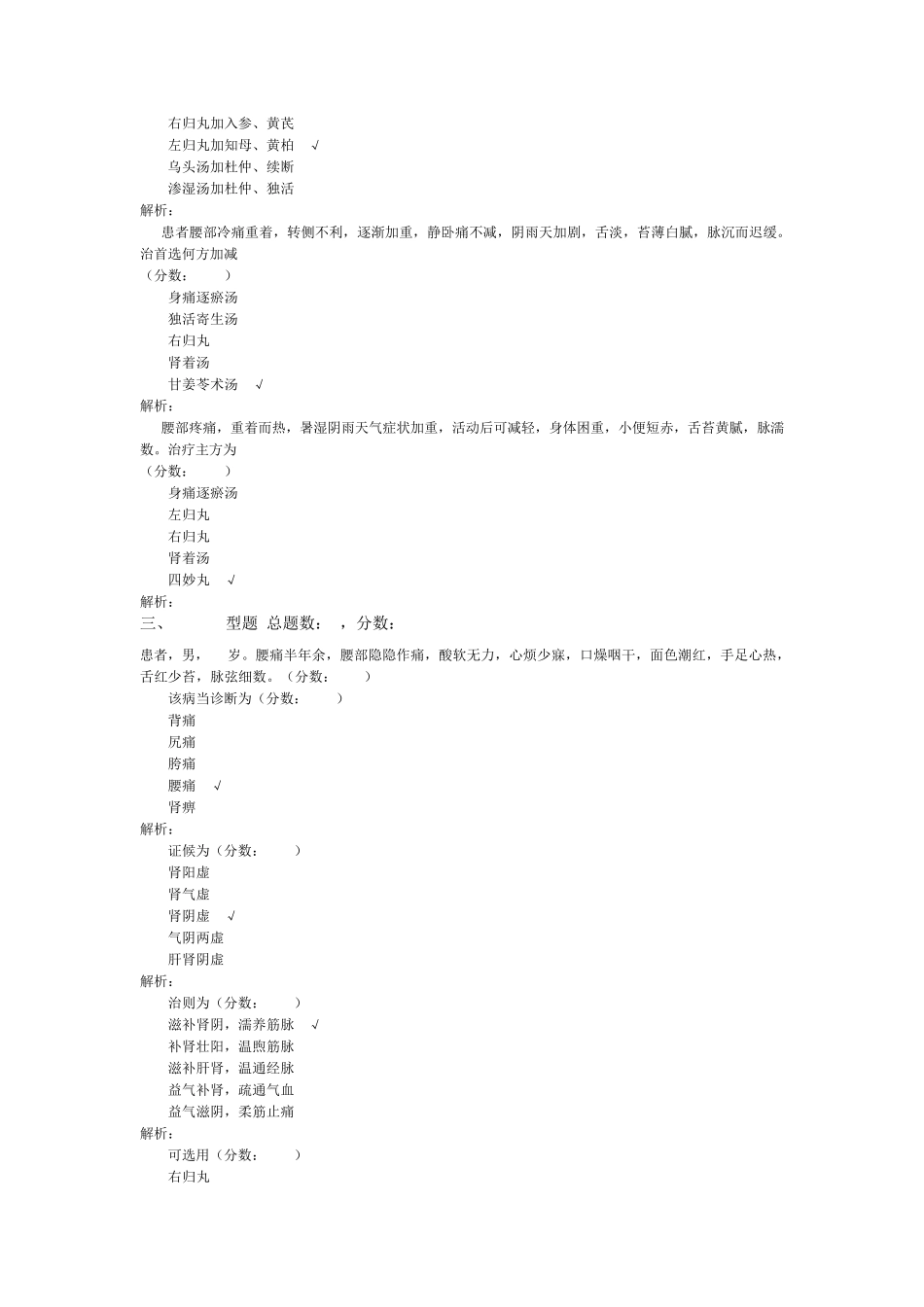 右归丸加入参、黄芪
左归丸加知母、黄柏 √
乌头汤加杜仲、续断
渗湿汤加杜仲、独活
解析：

患者腰部冷痛重着，转侧不利，逐渐加重，静卧痛不减，阴雨天加剧，舌淡，苔薄白腻，脉沉而迟缓。治首选何方加减
（分数： ）
身痛逐瘀汤
独活寄生汤
右归丸
肾着汤
甘姜苓术汤 √
解析：

腰部疼痛，重着而热，暑湿阴雨天气症状加重，活动后可减轻，身体困重，小便短赤，舌苔黄腻，脉濡数。治疗主方为
（分数： ）
身痛逐瘀汤
左归丸
右归丸
肾着汤
四妙丸 √
解析：

三、 型题 总题数： ，分数：

患者，男， 岁。腰痛半年余，腰部隐隐作痛，酸软无力，心烦少寐，口燥咽干，面色潮红，手足心热，舌红少苔，脉弦细数。（分数： ）
该病当诊断为（分数： ）
背痛
尻痛
胯痛
腰痛 √
肾痹
解析：
证候为（分数： ）
肾阳虚
肾气虚
肾阴虚 √
气阴两虚
肝肾阴虚
解析：
治则为（分数： ）
滋补肾阴，濡养筋脉 √
补肾壮阳，温煦筋脉
滋补肝肾，温通经脉
益气补肾，疏通气血
益气滋阴，柔筋止痛
解析：
可选用（分数： ）
右归丸